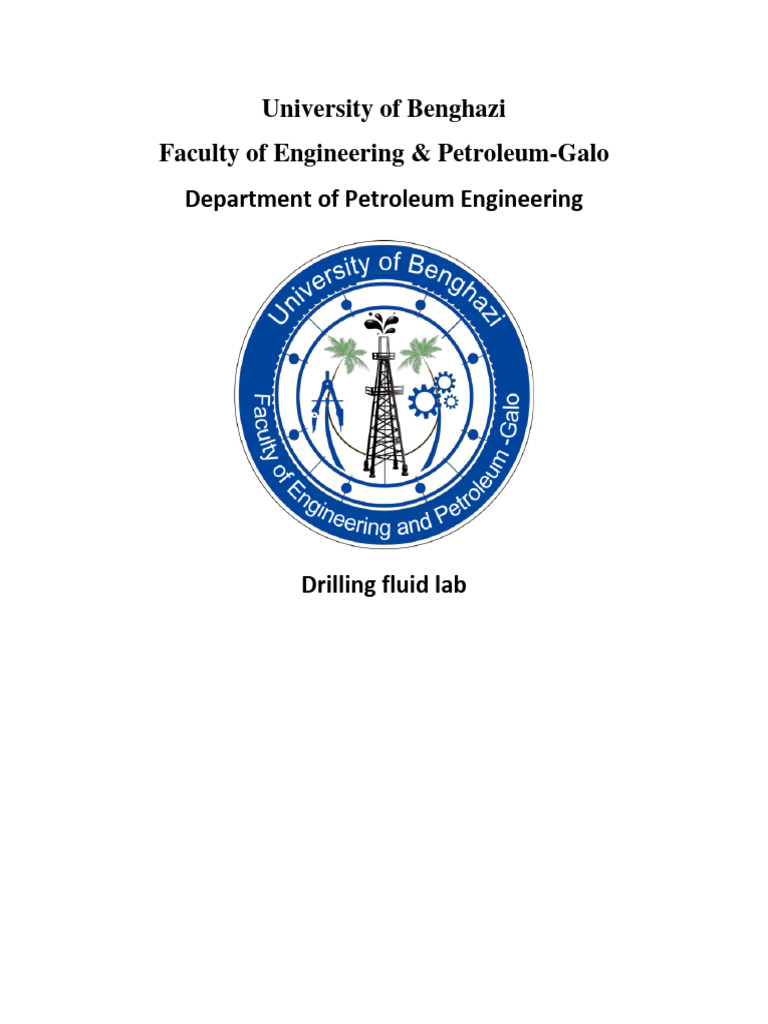 University of Benghazi
Faculty of Engineering & Petroleum-Galo
Department of Petroleum Engineering

University of Benghazi
Faculty of Engineering and Petroleum -Galo

Drilling fluid lab